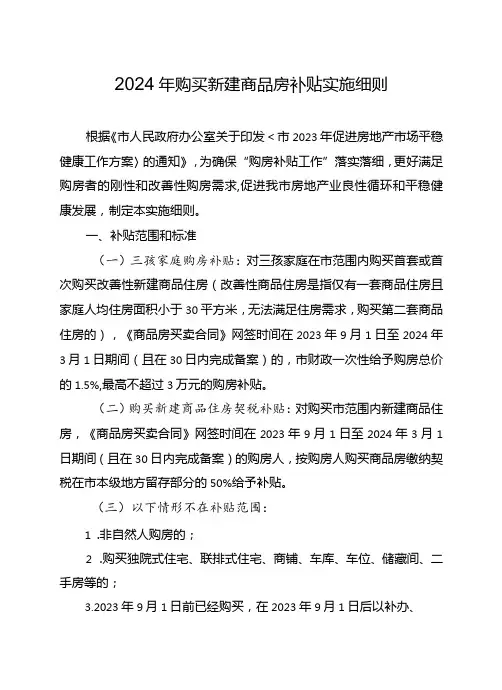 2024 年购买新建商品房补贴实施细则

根据《市人民政府办公室关于印发＜市 2023 年促进房地产市场平稳健康工作方案〉的通知》，为确保“购房补贴工作”落实落细，更好满足购房者的刚性和改善性购房需求,促进我市房地产业良性循环和平稳健康发展，制定本实施细则。

一、补贴范围和标准

（一）三孩家庭购房补贴：对三孩家庭在市范围内购买首套或首次购买改善性新建商品住房（改善性商品住房是指仅有一套商品住房且家庭人均住房面积小于 30 平方米，无法满足住房需求，购买第二套商品住房的），《商品房买卖合同》网签时间在 2023 年 9 月 1 日至 2024 年 3 月 1 日期间（且在 30 日内完成备案）的，市财政一次性给予购房总价的 1.5%,最高不超过 3 万元的购房补贴。

（二）购买新建商品住房契税补贴：对购买市范围内新建商品住房，《商品房买卖合同》网签时间在 2023 年 9 月 1 日至 2024 年 3 月 1 日期间（且在 30 日内完成备案）的购房人，按购房人购买商品房缴纳契税在市本级地方留存部分的 50%给予补贴。

（三）以下情形不在补贴范围：

1 .非自然人购房的；

2 .购买独院式住宅、联排式住宅、商铺、车库、车位、储藏间、二手房等的；

3.2023 年 9 月 1 日前已经购买，在 2023 年 9 月 1 日后以补办、